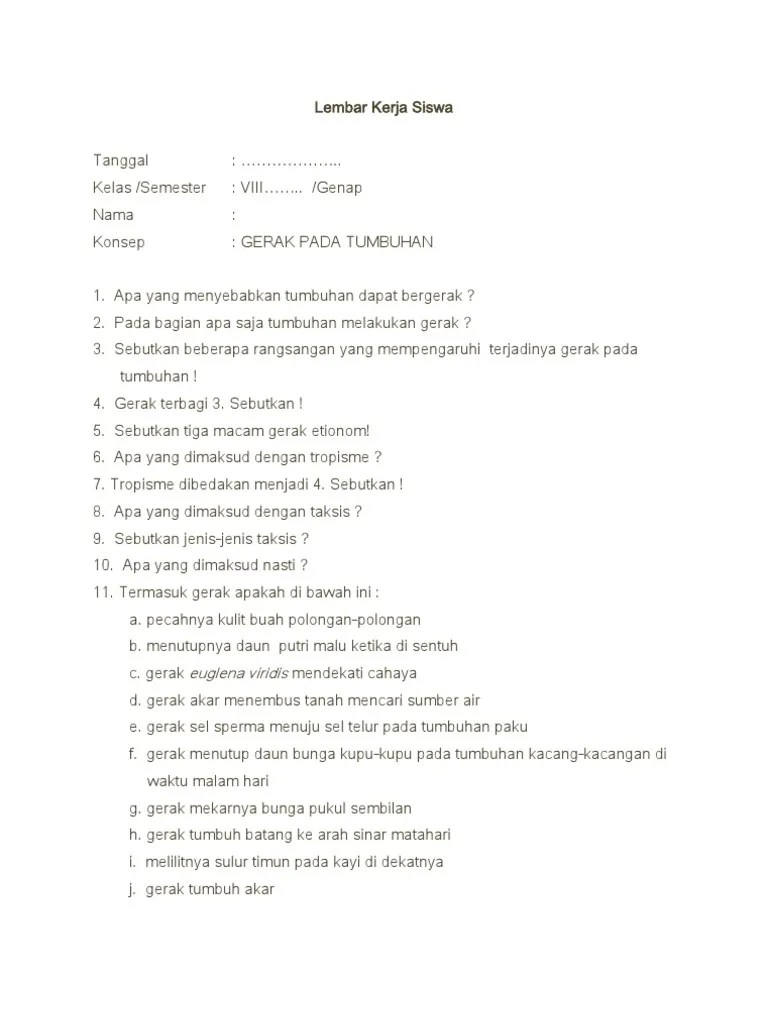 Lembar Kerja Siswa

Tanggal : ………………..
Kelas /Semester : VIII…….. /Genap
Nama :
Konsep : GERAK PADA TUMBUHAN

1. Apa yang menyebabkan tumbuhan dapat bergerak ?
2. Pada bagian apa saja tumbuhan melakukan gerak ?
3. Sebutkan beberapa rangsangan yang mempengaruhi terjadinya gerak pada tumbuhan !
4. Gerak terbagi 3. Sebutkan !
5. Sebutkan tiga macam gerak etionom!
6. Apa yang dimaksud dengan tropisme ?
7. Tropisme dibedakan menjadi 4. Sebutkan !
8. Apa yang dimaksud dengan taksis ?
9. Sebutkan jenis-jenis taksis ?
10. Apa yang dimaksud nasti ?
11. Termasuk gerak apakah di bawah ini :
a. pecahnya kulit buah polongan-polongan
b. menutupnya daun putri malu ketika di sentuh
c. gerak euglena viridis mendekati cahaya
d. gerak akar menembus tanah mencari sumber air
e. gerak sel sperma menuju sel telur pada tumbuhan paku
f. gerak menutup daun bunga kupu-kupu pada tumbuhan kacang-kacangan di waktu malam hari
g. gerak mekarnya bunga pukul sembilan
h. gerak tumbuh batang ke arah sinar matahari
i. melilitnya sulur timun pada kayi di dekatnya
j. gerak tumbuh akar